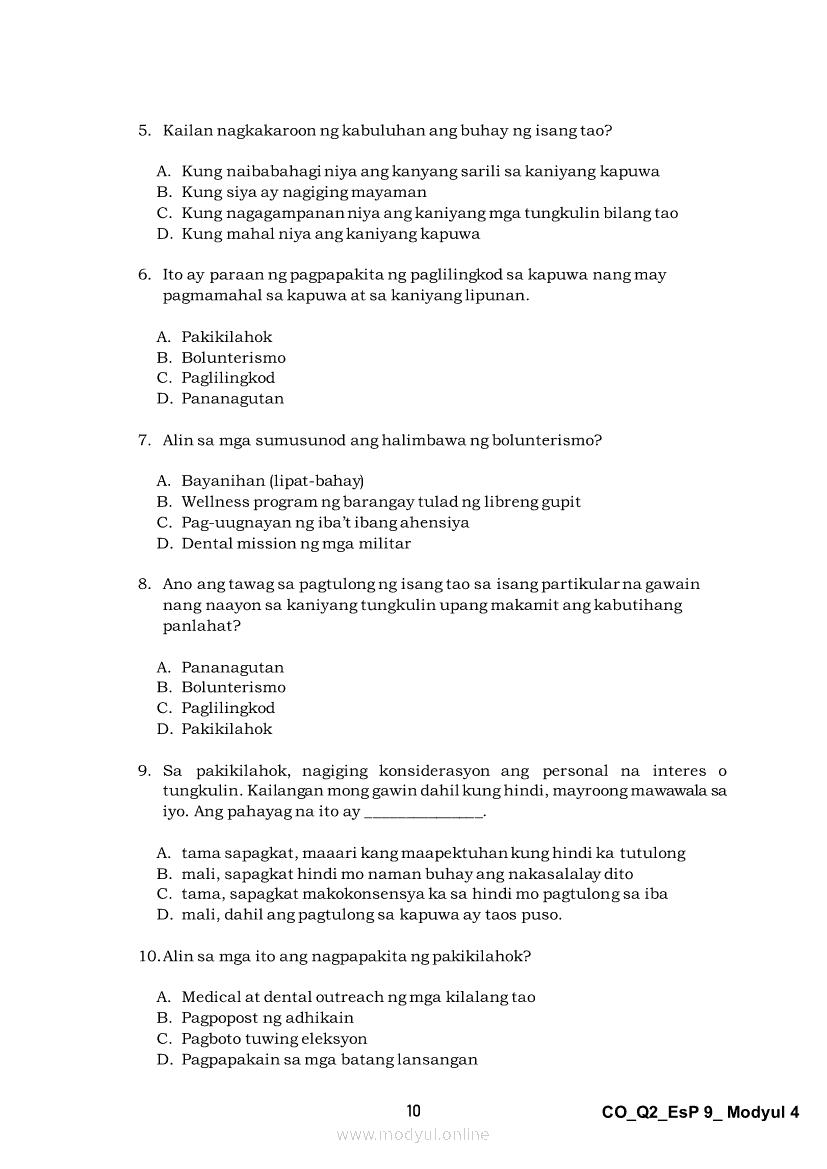 5. Kailan nagkakaroon ng kabuluhan ang buhay ng isang tao?

A. Kung naibabahagi niya ang kanyang sarili sa kaniyang kapuwa
B. Kung siya ay nagiging mayaman
C. Kung nagagampanan niya ang kaniyang mga tungkulin bilang tao
D. Kung mahal niya ang kaniyang kapuwa

6. Ito ay paraan ng pagpapakita ng paglilingkod sa kapuwa nang may pagmamahal sa kapuwa at sa kaniyang lipunan.

A. Pakikilahok
B. Bolunterismo
C. Paglilingkod
D. Pananagutan

7. Alin sa mga sumusunod ang halimbawa ng bolunterismo?

A. Bayanihan (lipat-bahay)
B. Wellness program ng barangay tulad ng libreng gupit
C. Pag-uugnayan ng iba't ibang ahensiya
D. Dental mission ng mga militar

8. Ano ang tawag sa pagtulong ng isang tao sa isang partikular na gawain nang naayon sa kaniyang tungkulin upang makamit ang kabutihang panlahat?

A. Pananagutan
B. Bolunterismo
C. Paglilingkod
D. Pakikilahok

9. Sa pakikilahok, nagiging konsiderasyon ang personal na interes o tungkulin. Kailangan mong gawin dahil kung hindi, mayroong mawawala sa iyo. Ang pahayag na ito ay ______________.

A. tama sapagkat, maaari kang maapektuhan kung hindi ka tutulong
B. mali, sapagkat hindi mo naman buhay ang nakasalalay dito
C. tama, sapagkat makokonsensya ka sa hindi mo pagtulong sa iba
D. mali, dahil ang pagtulong sa kapuwa ay taos puso.

10. Alin sa mga ito ang nagpapakita ng pakikilahok?

A. Medical at dental outreach ng mga kilalang tao
B. Pagpopost ng adhikain
C. Pagboto tuwing eleksyon
D. Pagpapakain sa mga batang lansangan

10

CO_Q2_EsP 9_ Modyul 4

www.modyul.online